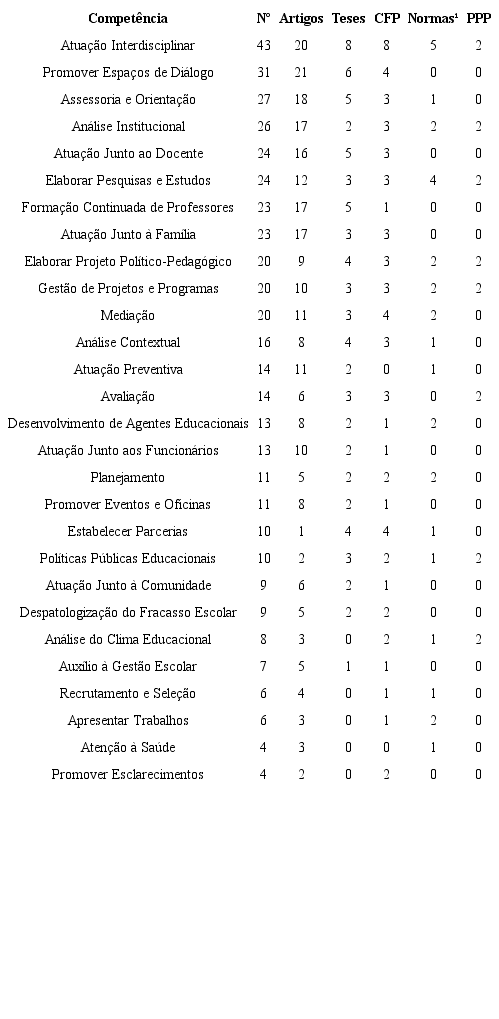 | Competência | Nº | Artigos | Teses | CFP | Normas¹ | PPP |
|---|---|---|---|---|---|---|
| Atuação Interdisciplinar | 43 | 20 | 8 | 8 | 5 | 2 |
| Promover Espaços de Diálogo | 31 | 21 | 6 | 4 | 0 | 0 |
| Assessoria e Orientação | 27 | 18 | 5 | 3 | 1 | 0 |
| Análise Institucional | 26 | 17 | 2 | 3 | 2 | 2 |
| Atuação Junto ao Docente | 24 | 16 | 5 | 3 | 0 | 0 |
| Elaborar Pesquisas e Estudos | 24 | 12 | 3 | 3 | 4 | 2 |
| Formação Continuada de Professores | 23 | 17 | 5 | 1 | 0 | 0 |
| Atuação Junto à Família | 23 | 17 | 3 | 3 | 0 | 0 |
| Elaborar Projeto Político-Pedagógico | 20 | 9 | 4 | 3 | 2 | 2 |
| Gestão de Projetos e Programas | 20 | 10 | 3 | 3 | 2 | 2 |
| Mediação | 20 | 11 | 3 | 4 | 2 | 0 |
| Análise Contextual | 16 | 8 | 4 | 3 | 1 | 0 |
| Atuação Preventiva | 14 | 11 | 2 | 0 | 1 | 0 |
| Avaliação | 14 | 6 | 3 | 3 | 0 | 2 |
| Desenvolvimento de Agentes Educacionais | 13 | 8 | 2 | 1 | 2 | 0 |
| Atuação Junto aos Funcionários | 13 | 10 | 2 | 1 | 0 | 0 |
| Planejamento | 11 | 5 | 2 | 2 | 2 | 0 |
| Promover Eventos e Oficinas | 11 | 8 | 2 | 1 | 0 | 0 |
| Estabelecer Parcerias | 10 | 1 | 4 | 4 | 1 | 0 |
| Políticas Públicas Educacionais | 10 | 2 | 3 | 2 | 1 | 2 |
| Atuação Junto à Comunidade | 9 | 6 | 2 | 1 | 0 | 0 |
| Despatologização do Fracasso Escolar | 9 | 5 | 2 | 2 | 0 | 0 |
| Análise do Clima Educacional | 8 | 3 | 0 | 2 | 1 | 2 |
| Auxílio à Gestão Escolar | 7 | 5 | 1 | 1 | 0 | 0 |
| Recrutamento e Seleção | 6 | 4 | 0 | 1 | 1 | 0 |
| Apresentar Trabalhos | 6 | 3 | 0 | 1 | 2 | 0 |
| Atenção à Saúde | 4 | 3 | 0 | 0 | 1 | 0 |
| Promover Esclarecimentos | 4 | 2 | 0 | 2 | 0 | 0 |